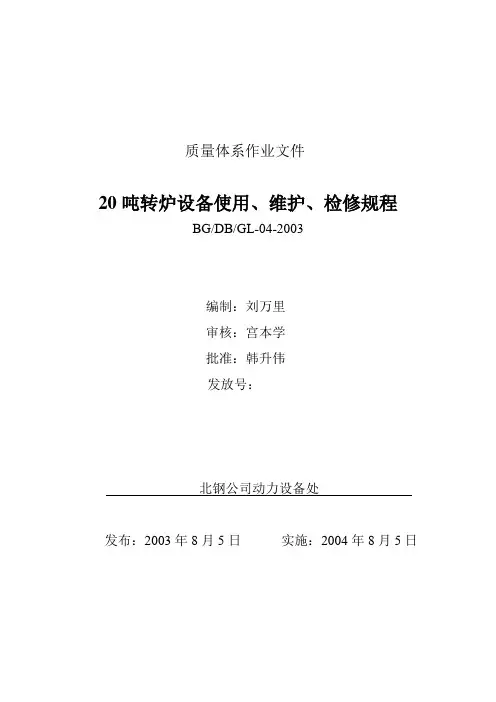 质量体系作业文件

20吨转炉设备使用、维护、检修规程

BG/DB/GL-04-2003

编制：刘万里

审核：宫本学

批准：韩升伟

发放号：

北钢公司动力设备处

发布：2003年8月5日 实施：2004年8月5日